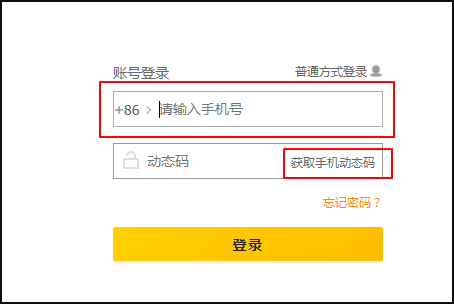 账号登录

普通方式登录

+86 > 请输入手机号

动态码

获取手机动态码

忘记密码？

登录